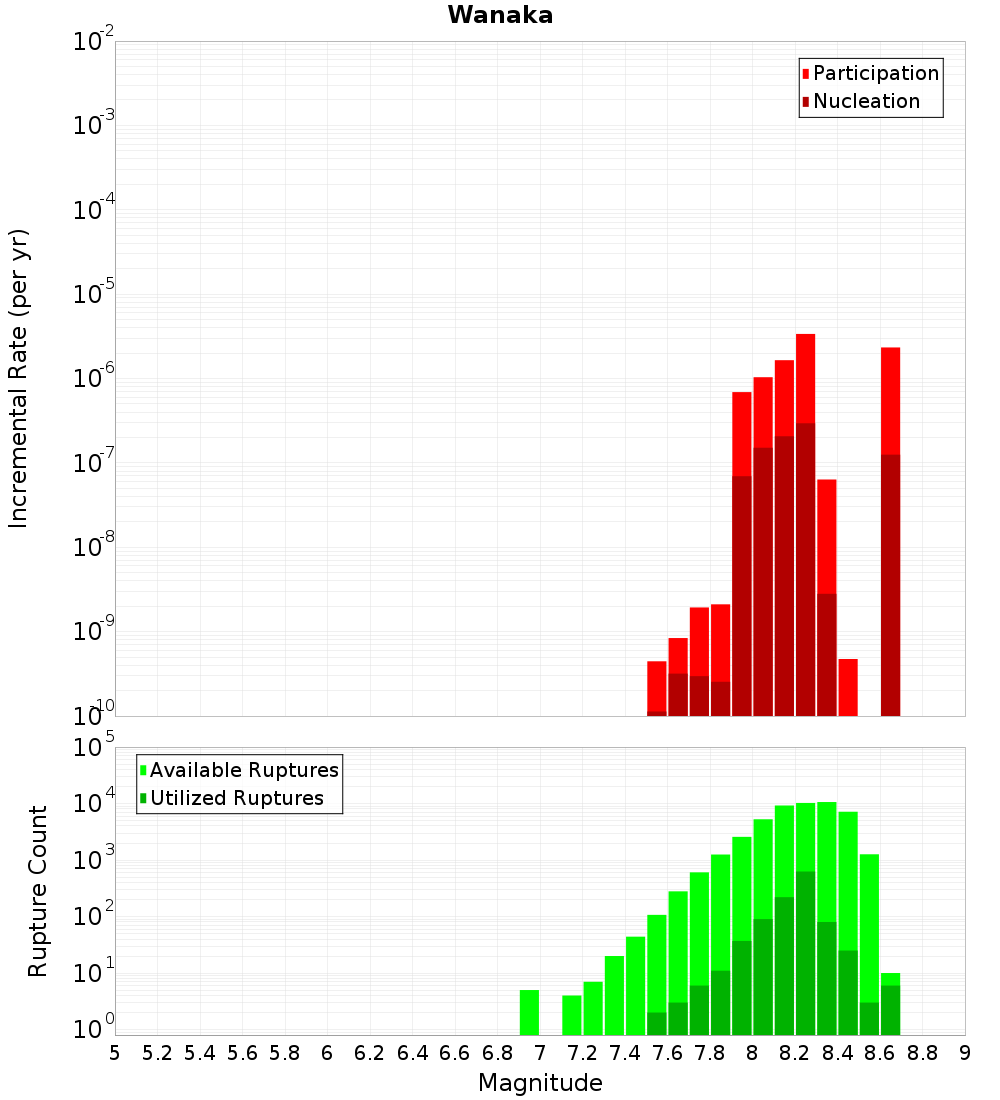 Wanaka

Participation
Nucleation

Incremental Rate (per yr)

$10^{-2}$
$10^{-3}$
$10^{-4}$
$10^{-5}$
$10^{-6}$
$10^{-7}$
$10^{-8}$
$10^{-9}$
$10^{-10}$

Available Ruptures
Utilized Ruptures

Rupture Count

$10^{5}$
$10^{4}$
$10^{3}$
$10^{2}$
$10^{1}$
$10^{0}$

5 5.2 5.4 5.6 5.8 6 6.2 6.4 6.6 6.8 7 7.2 7.4 7.6 7.8 8 8.2 8.4 8.6 8.8 9

Magnitude